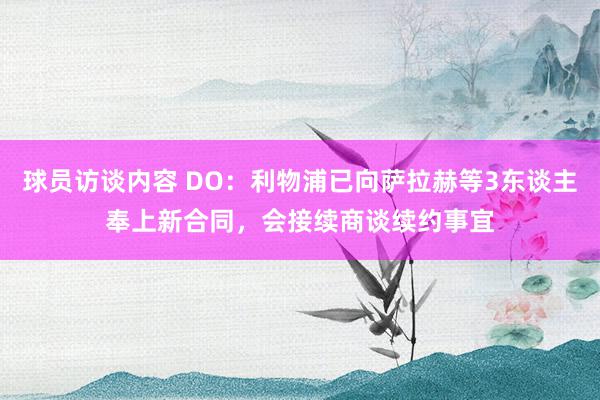 球员访谈内容 DO：利物浦已向萨拉赫等3东谈主奉上新合同，会接续商谈续约事宜